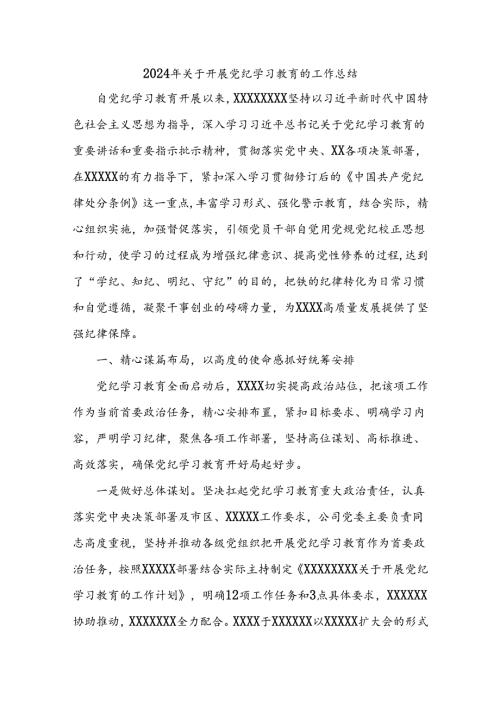 2024年关于开展党纪学习教育的工作总结

自党纪学习教育开展以来，XXXXXXXX坚持以习近平新时代中国特色社会主义思想为指导，深入学习习近平总书记关于党纪学习教育的重要讲话和重要指示批示精神，贯彻落实党中央、XX各项决策部署，在XXXXX的有力指导下，紧扣深入学习贯彻修订后的《中国共产党纪律处分条例》这一重点，丰富学习形式、强化警示教育，结合实际，精心组织实施，加强督促落实，引领党员干部自觉用党规党纪校正思想和行动，使学习的过程成为增强纪律意识、提高党性修养的过程，达到了“学纪、知纪、明纪、守纪”的目的，把铁的纪律转化为日常习惯和自觉遵循，凝聚干事创业的磅礴力量，为XXXX高质量发展提供了坚强纪律保障。

一、精心谋篇布局，以高度的使命感抓好统筹安排

党纪学习教育全面启动后，XXXX切实提高政治站位，把该项工作作为当前首要政治任务，精心安排布置，紧扣目标要求、明确学习内容，严明学习纪律，聚焦各项工作部署，坚持高位谋划、高标推进、高效落实，确保党纪学习教育开好局起好步。

一是做好总体谋划。坚决扛起党纪学习教育重大政治责任，认真落实党中央决策部署及市区、XXXXX工作要求，公司党委主要负责同志高度重视，坚持并推动各级党组织把开展党纪学习教育作为首要政治任务，按照XXXXX部署结合实际主持制定《XXXXXXXX关于开展党纪学习教育的工作计划》，明确12项工作任务和3点具体要求，XXXXXX协助推动，XXXXXXX全力配合。XXXX于XXXXXX以XXXXX扩大会的形式